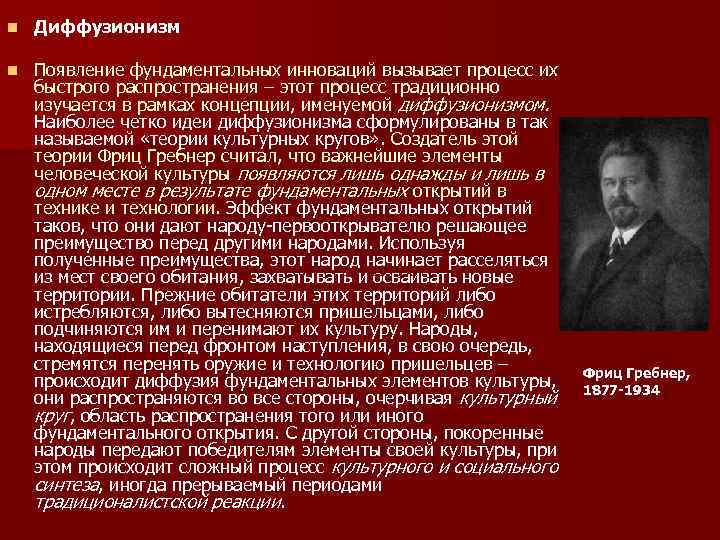 • Диффузионизм

• Появление фундаментальных инноваций вызывает процесс их быстрого распространения – этот процесс традиционно изучается в рамках концепции, именуемой диффузионизмом. Наиболее четко идеи диффузионизма сформулированы в так называемой «теории культурных кругов». Создатель этой теории Фриц Гребнер считал, что важнейшие элементы человеческой культуры появляются лишь однажды и лишь в одном месте в результате фундаментальных открытий в технике и технологии. Эффект фундаментальных открытий таков, что они дают народу-первооткрывателю решающее преимущество перед другими народами. Используя полученные преимущества, этот народ начинает расселяться из мест своего обитания, захватывать и осваивать новые территории. Прежние обитатели этих территорий либо истребляются, либо вытесняются пришельцами, либо подчиняются им и перенимают их культуру. Народы, находящиеся перед фронтом наступления, в свою очередь, стремятся перенять оружие и технологию пришельцев – происходит диффузия фундаментальных элементов культуры, они распространяются во все стороны, очерчивая культурный круг, область распространения того или иного фундаментального открытия. С другой стороны, покоренные народы передают победителям элементы своей культуры, при этом происходит сложный процесс культурного и социального синтеза, иногда прерываемый периодами традиционалистской реакции.

Фриц Гребнер,
1877-1934